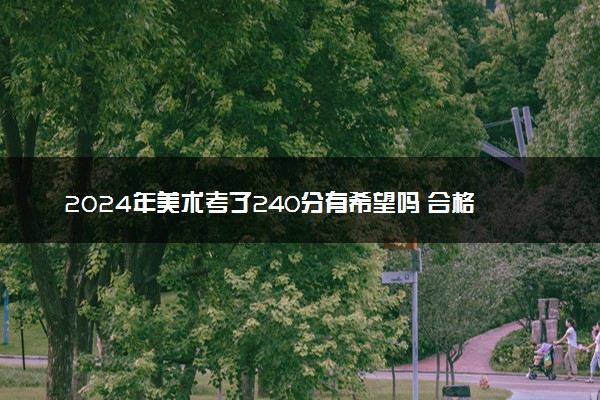 2024年美术考了240分有希望吗 合格